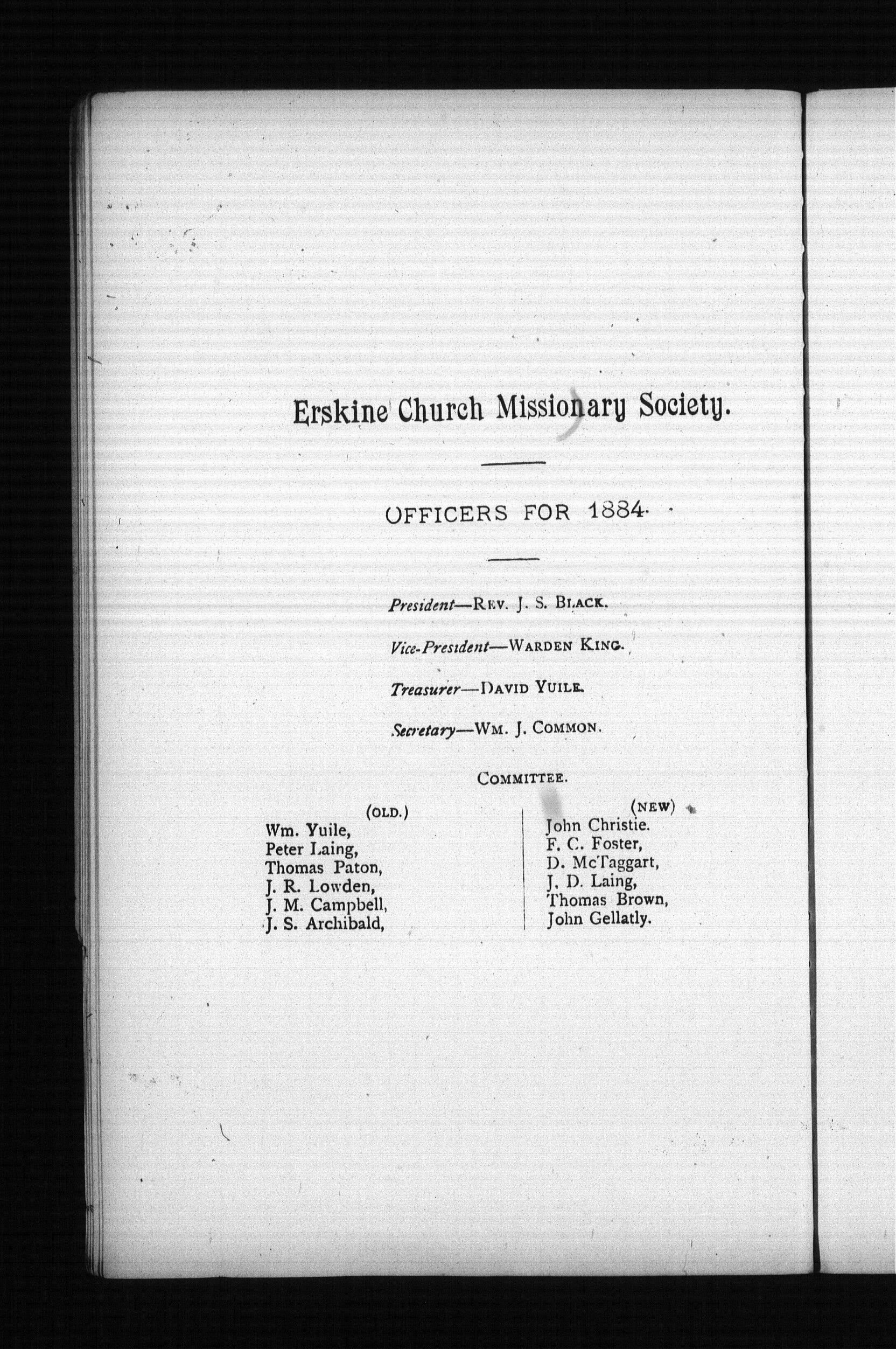 Erskine Church Missionary Society.

OFFICERS FOR 1884.

President—REV. J. S. BLACK.

Vice-President—WARDEN KING.

Treasurer—DAVID YUILE.

Secretary—WM. J. COMMON.

COMMITTEE.

(OLD.)
Wm. Yuile,
Peter Laing,
Thomas Paton,
J. R. Lowden,
J. M. Campbell,
J. S. Archibald,

(NEW)
John Christie.
F. C. Foster,
D. McTaggart,
J. D. Laing,
Thomas Brown,
John Gellatly.